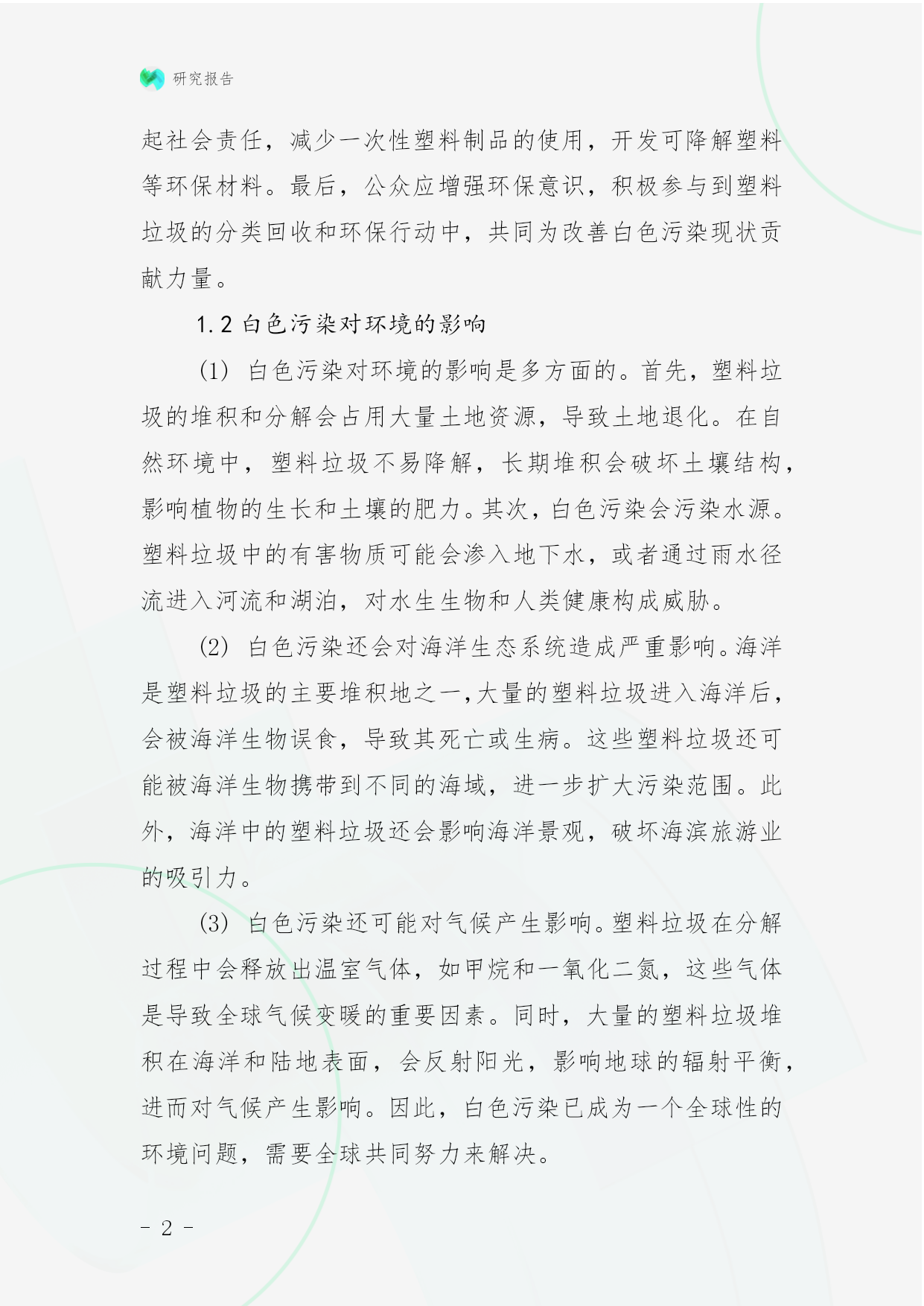 研究报告

起社会责任，减少一次性塑料制品的使用，开发可降解塑料等环保材料。最后，公众应增强环保意识，积极参与到塑料垃圾的分类回收和环保行动中，共同为改善白色污染现状贡献力量。

1.2 白色污染对环境的影响

(1) 白色污染对环境的影响是多方面的。首先，塑料垃圾的堆积和分解会占用大量土地资源，导致土地退化。在自然环境中，塑料垃圾不易降解，长期堆积会破坏土壤结构，影响植物的生长和土壤的肥力。其次，白色污染会污染水源。塑料垃圾中的有害物质可能会渗入地下水，或者通过雨水径流进入河流和湖泊，对水生生物和人类健康构成威胁。

(2) 白色污染还会对海洋生态系统造成严重影响。海洋是塑料垃圾的主要堆积地之一，大量的塑料垃圾进入海洋后，会被海洋生物误食，导致其死亡或生病。这些塑料垃圾还可能被海洋生物携带到不同的海域，进一步扩大污染范围。此外，海洋中的塑料垃圾还会影响海洋景观，破坏海滨旅游业的吸引力。

(3) 白色污染还可能对气候产生影响。塑料垃圾在分解过程中会释放出温室气体，如甲烷和一氧化二氮，这些气体是导致全球气候变暖的重要因素。同时，大量的塑料垃圾堆积在海洋和陆地表面，会反射阳光，影响地球的辐射平衡，进而对气候产生影响。因此，白色污染已成为一个全球性的环境问题，需要全球共同努力来解决。

- 2 -